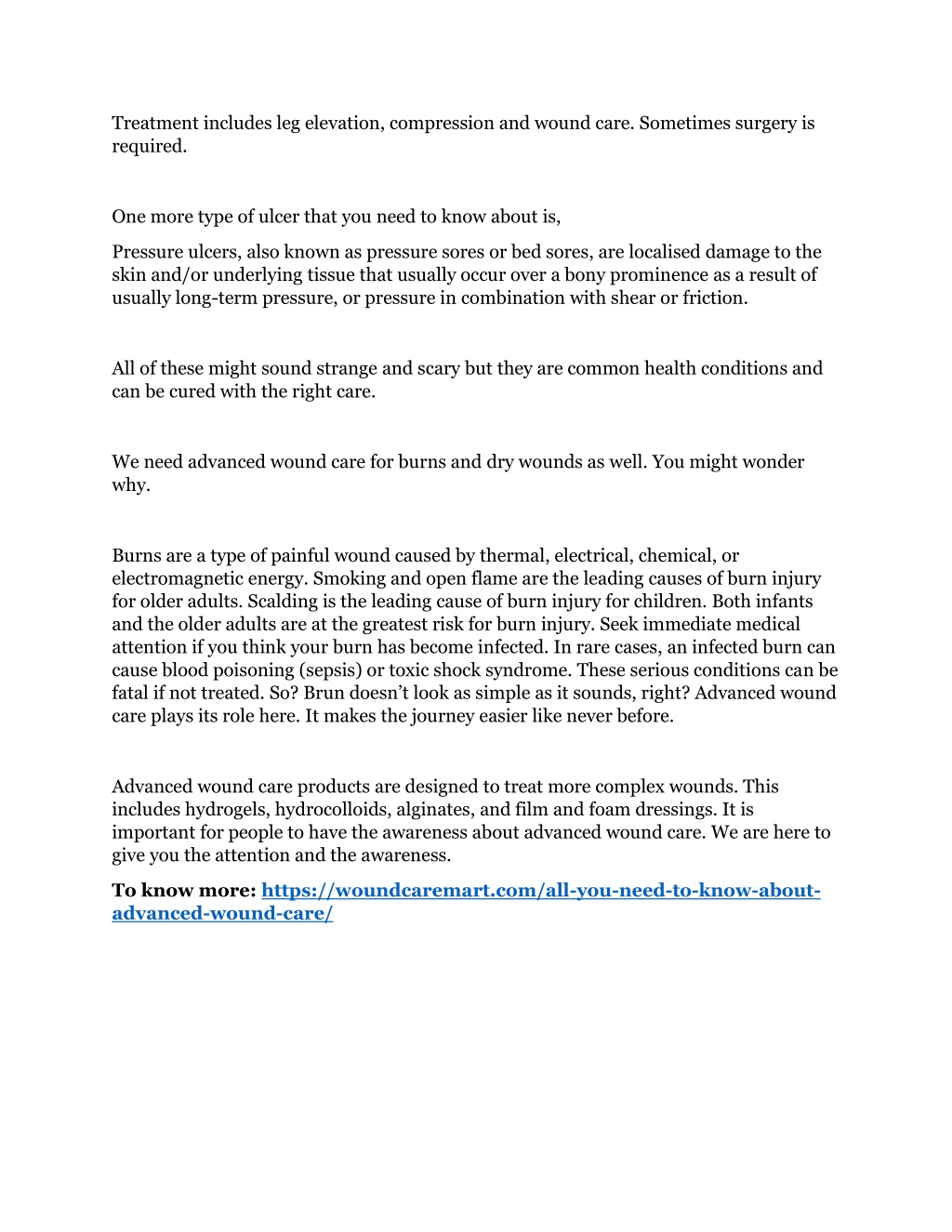 Treatment includes leg elevation, compression and wound care. Sometimes surgery is required.

One more type of ulcer that you need to know about is,

Pressure ulcers, also known as pressure sores or bed sores, are localised damage to the skin and/or underlying tissue that usually occur over a bony prominence as a result of usually long-term pressure, or pressure in combination with shear or friction.

All of these might sound strange and scary but they are common health conditions and can be cured with the right care.

We need advanced wound care for burns and dry wounds as well. You might wonder why.

Burns are a type of painful wound caused by thermal, electrical, chemical, or electromagnetic energy. Smoking and open flame are the leading causes of burn injury for older adults. Scalding is the leading cause of burn injury for children. Both infants and the older adults are at the greatest risk for burn injury. Seek immediate medical attention if you think your burn has become infected. In rare cases, an infected burn can cause blood poisoning (sepsis) or toxic shock syndrome. These serious conditions can be fatal if not treated. So? Brun doesn't look as simple as it sounds, right? Advanced wound care plays its role here. It makes the journey easier like never before.

Advanced wound care products are designed to treat more complex wounds. This includes hydrogels, hydrocolloids, alginates, and film and foam dressings. It is important for people to have the awareness about advanced wound care. We are here to give you the attention and the awareness.

To know more: https://woundcaremart.com/all-you-need-to-know-about-advanced-wound-care/